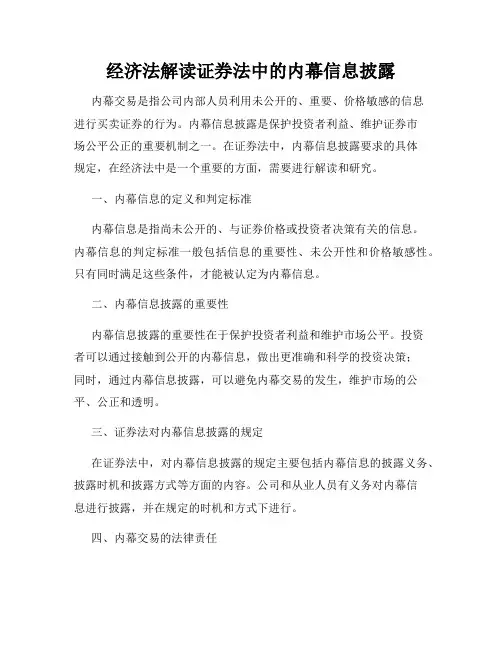 经济法解读证券法中的内幕信息披露

内幕交易是指公司内部人员利用未公开的、重要、价格敏感的信息进行买卖证券的行为。内幕信息披露是保护投资者利益、维护证券市场公平公正的重要机制之一。在证券法中，内幕信息披露要求的具体规定，在经济法中是一个重要的方面，需要进行解读和研究。

一、内幕信息的定义和判定标准

内幕信息是指尚未公开的、与证券价格或投资者决策有关的信息。内幕信息的判定标准一般包括信息的重要性、未公开性和价格敏感性。只有同时满足这些条件，才能被认定为内幕信息。

二、内幕信息披露的重要性

内幕信息披露的重要性在于保护投资者利益和维护市场公平。投资者可以通过接触到公开的内幕信息，做出更准确和科学的投资决策；同时，通过内幕信息披露，可以避免内幕交易的发生，维护市场的公平、公正和透明。

三、证券法对内幕信息披露的规定

在证券法中，对内幕信息披露的规定主要包括内幕信息的披露义务、披露时机和披露方式等方面的内容。公司和从业人员有义务对内幕信息进行披露，并在规定的时机和方式下进行。

四、内幕交易的法律责任